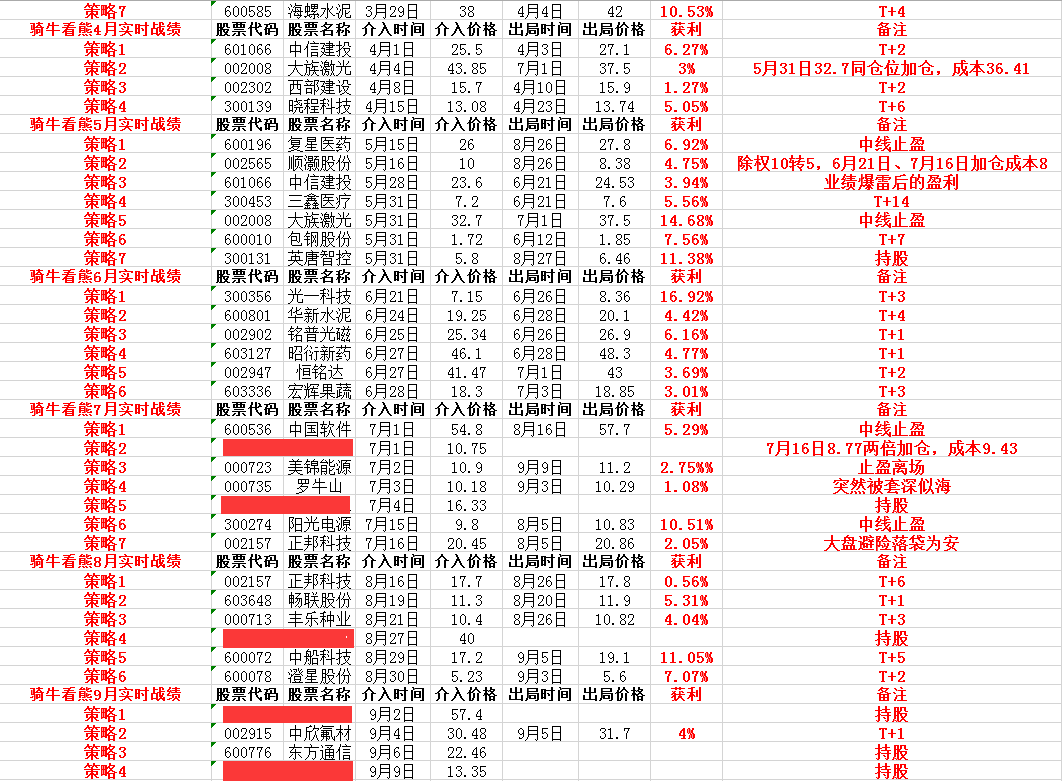 | 策略7 | 600585 | 海螺水泥 | 3月29日 | 38 | 4月4日 | 42 | 10.53% | T+4 |
|---|---|---|---|---|---|---|---|---|
| 骑牛看熊4月实时战绩 | 股票代码 | 股票名称 | 介入时间 | 介入价格 | 出局时间 | 出局价格 | 获利 | 备注 |
| 策略1 | 601066 | 中信建投 | 4月1日 | 25.5 | 4月3日 | 27.1 | 6.27% | T+2 |
| 策略2 | 002008 | 大族激光 | 4月4日 | 43.85 | 7月1日 | 37.5 | 3% | 5月31日32.7同仓位加仓，成本36.41 |
| 策略3 | 002302 | 西部建设 | 4月8日 | 15.7 | 4月10日 | 15.9 | 1.27% | T+2 |
| 策略4 | 300139 | 晓程科技 | 4月15日 | 13.08 | 4月23日 | 13.74 | 5.05% | T+6 |
| 骑牛看熊5月实时战绩 | 股票代码 | 股票名称 | 介入时间 | 介入价格 | 出局时间 | 出局价格 | 获利 | 备注 |
| 策略1 | 600196 | 复星医药 | 5月15日 | 26 | 8月26日 | 27.8 | 6.92% | 中线止盈 |
| 策略2 | 002565 | 顺灏股份 | 5月16日 | 10 | 8月26日 | 8.38 | 4.75% | 除权10转5，6月21日、7月16日加仓成本8 |
| 策略3 | 601066 | 中信建投 | 5月28日 | 23.6 | 6月21日 | 24.53 | 3.94% | 业绩爆雷后的盈利 |
| 策略4 | 300453 | 三鑫医疗 | 5月31日 | 7.2 | 6月21日 | 7.6 | 5.56% | T+14 |
| 策略5 | 002008 | 大族激光 | 5月31日 | 32.7 | 7月1日 | 37.5 | 14.68% | 中线止盈 |
| 策略6 | 600010 | 包钢股份 | 5月31日 | 1.72 | 6月12日 | 1.85 | 7.56% | T+7 |
| 策略7 | 300131 | 英唐智控 | 5月31日 | 5.8 | 8月27日 | 6.46 | 11.38% | 持股 |
| 骑牛看熊6月实时战绩 | 股票代码 | 股票名称 | 介入时间 | 介入价格 | 出局时间 | 出局价格 | 获利 | 备注 |
| 策略1 | 300356 | 光一科技 | 6月21日 | 7.15 | 6月26日 | 8.36 | 16.92% | T+3 |
| 策略2 | 600801 | 华新水泥 | 6月24日 | 19.25 | 6月28日 | 20.1 | 4.42% | T+4 |
| 策略3 | 002902 | 铭普光磁 | 6月25日 | 25.34 | 6月26日 | 26.9 | 6.16% | T+1 |
| 策略4 | 603127 | 昭衍新药 | 6月27日 | 46.1 | 6月28日 | 48.3 | 4.77% | T+1 |
| 策略5 | 002947 | 恒铭达 | 6月27日 | 41.47 | 7月1日 | 43 | 3.69% | T+2 |
| 策略6 | 603336 | 宏辉果蔬 | 6月28日 | 18.3 | 7月3日 | 18.85 | 3.01% | T+3 |
| 骑牛看熊7月实时战绩 | 股票代码 | 股票名称 | 介入时间 | 介入价格 | 出局时间 | 出局价格 | 获利 | 备注 |
| 策略1 | 600536 | 中国软件 | 7月1日 | 54.8 | 8月16日 | 57.7 | 5.29% | 中线止盈 |
| 策略2 | | | 7月1日 | 10.75 | | | | 7月16日8.77两倍加仓，成本9.43 |
| 策略3 | 000723 | 美锦能源 | 7月2日 | 10.9 | 9月9日 | 11.2 | 2.75%% | 止盈离场 |
| 策略4 | 000735 | 罗牛山 | 7月3日 | 10.18 | 9月3日 | 10.29 | 1.08% | 突然被套深似海 |
| 策略5 | | | 7月4日 | 16.33 | | | | 持股 |
| 策略6 | 300274 | 阳光电源 | 7月15日 | 9.8 | 8月5日 | 10.83 | 10.51% | 中线止盈 |
| 策略7 | 002157 | 正邦科技 | 7月16日 | 20.45 | 8月5日 | 20.86 | 2.05% | 大盘避险落袋为安 |
| 骑牛看熊8月实时战绩 | 股票代码 | 股票名称 | 介入时间 | 介入价格 | 出局时间 | 出局价格 | 获利 | 备注 |
| 策略1 | 002157 | 正邦科技 | 8月16日 | 17.7 | 8月26日 | 17.8 | 0.56% | T+6 |
| 策略2 | 603648 | 畅联股份 | 8月19日 | 11.3 | 8月20日 | 11.9 | 5.31% | T+1 |
| 策略3 | 000713 | 丰乐种业 | 8月21日 | 10.4 | 8月26日 | 10.82 | 4.04% | T+3 |
| 策略4 | | | 8月27日 | 40 | | | | 持股 |
| 策略5 | 600072 | 中船科技 | 8月29日 | 17.2 | 9月5日 | 19.1 | 11.05% | T+5 |
| 策略6 | 600078 | 澄星股份 | 8月30日 | 5.23 | 9月3日 | 5.6 | 7.07% | T+2 |
| 骑牛看熊9月实时战绩 | 股票代码 | 股票名称 | 介入时间 | 介入价格 | 出局时间 | 出局价格 | 获利 | 备注 |
| 策略1 | | | 9月2日 | 57.4 | | | | 持股 |
| 策略2 | 002915 | 中欣氟材 | 9月4日 | 30.48 | 9月5日 | 31.7 | 4% | T+1 |
| 策略3 | 600776 | 东方通信 | 9月6日 | 22.46 | | | | 持股 |
| 策略4 | | | 9月9日 | 13.35 | | | | 持股 |